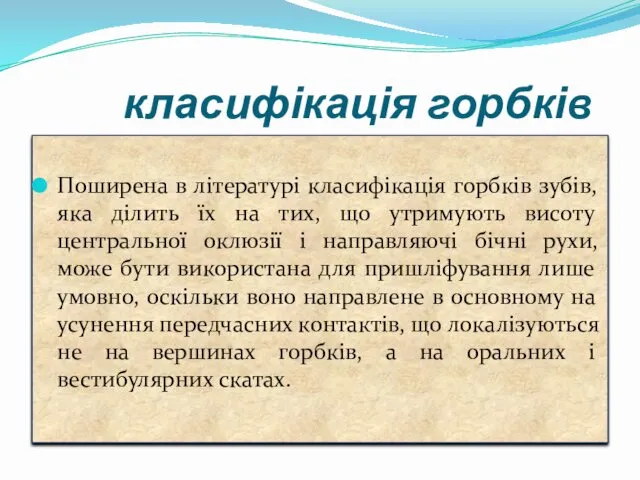 класифікація горбків

Поширена в літературі класифікація горбків зубів, яка ділить їх на тих, що утримують висоту центральної оклюзії і направляючі бічні рухи, може бути використана для пришліфування лише умовно, оскільки воно направлене в основному на усунення передчасних контактів, що локалізуються не на вершинах горбків, а на оральних і вестибулярних скатах.